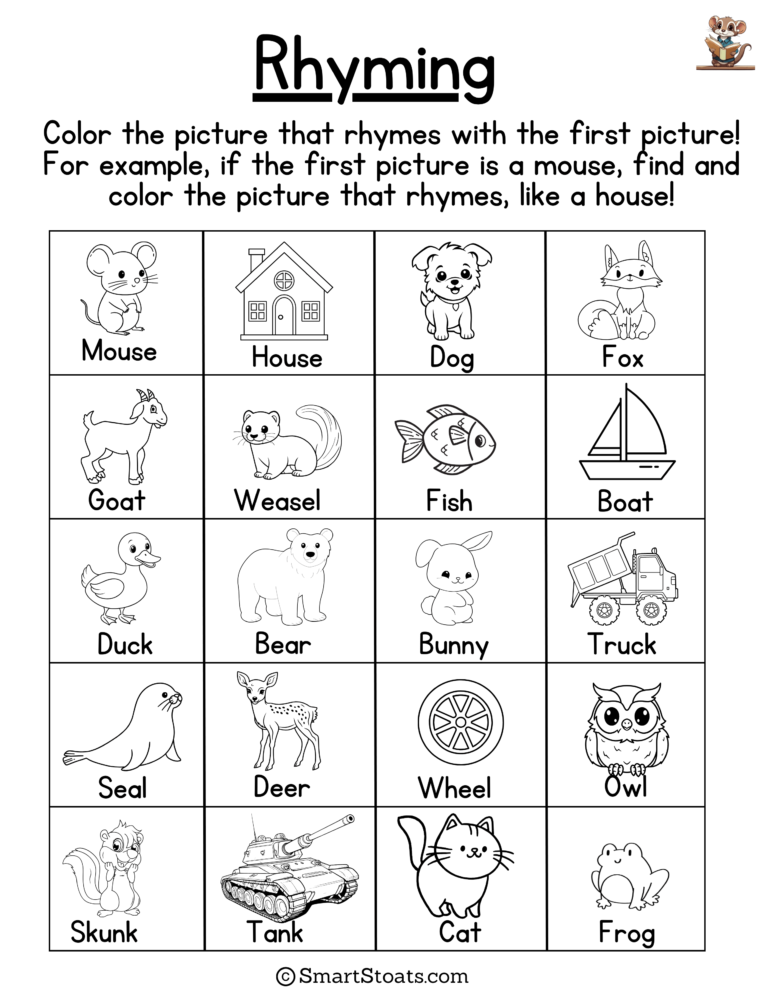 Rhyming

Color the picture that rhymes with the first picture! For example, if the first picture is a mouse, find and color the picture that rhymes, like a house!

| Mouse | House | Dog | Fox |
|---|---|---|---|
| Goat | Weasel | Fish | Boat |
| Duck | Bear | Bunny | Truck |
| Seal | Deer | Wheel | Owl |
| Skunk | Tank | Cat | Frog |

© SmartStoats.com